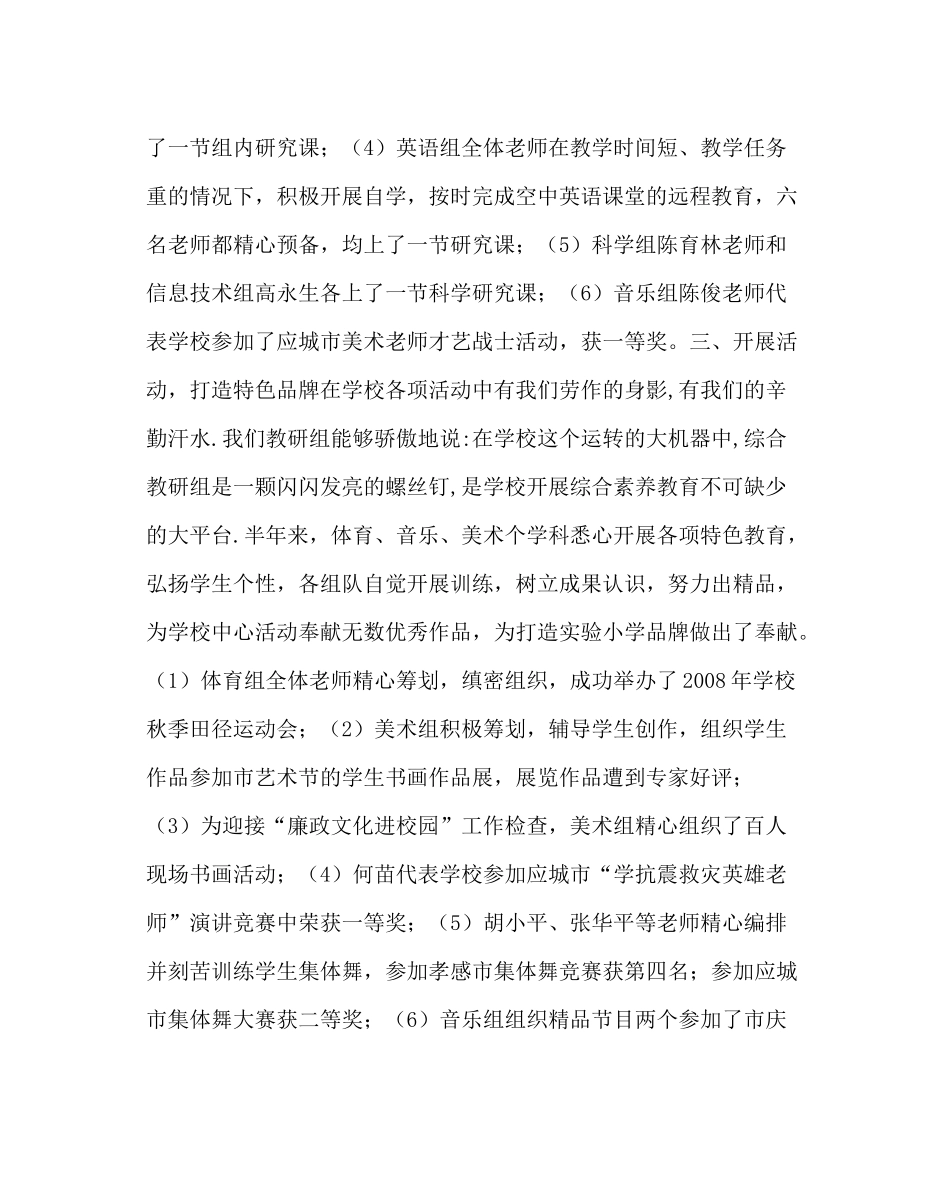 了一节组内研究课；（4）英语组全体老师在教学时间短、教学任务重的情况下，积极开展自学，按时完成空中英语课堂的远程教育，六名老师都精心预备，均上了一节研究课；（5）科学组陈育林老师和信息技术组高永生各上了一节科学研究课；（6）音乐组陈俊老师代表学校参加了应城市美术老师才艺战士活动，获一等奖。三、开展活动，打造特色品牌在学校各项活动中有我们劳作的身影,有我们的辛勤汗水.我们教研组能够骄傲地说:在学校这个运转的大机器中,综合教研组是一颗闪闪发亮的螺丝钉,是学校开展综合素养教育不可缺少的大平台.半年来，体育、音乐、美术个学科悉心开展各项特色教育，弘扬学生个性，各组队自觉开展训练，树立成果认识，努力出精品，为学校中心活动奉献无数优秀作品，为打造实验小学品牌做出了奉献。（1）体育组全体老师精心筹划，缜密组织，成功举办了2008年学校秋季田径运动会；（2）美术组积极筹划，辅导学生创作，组织学生作品参加市艺术节的学生书画作品展，展览作品遭到专家好评；（3）为迎接“廉政文化进校园”工作检查，美术组精心组织了百人现场书画活动；（4）何苗代表学校参加应城市“学抗震救灾英雄老师”演讲竞赛中荣获一等奖；（5）胡小平、张华平等老师精心编排并刻苦训练学生集体舞，参加孝感市集体舞竞赛获第四名；参加应城市集体舞大赛获二等奖；（6）音乐组组织精品节目两个参加了市庆